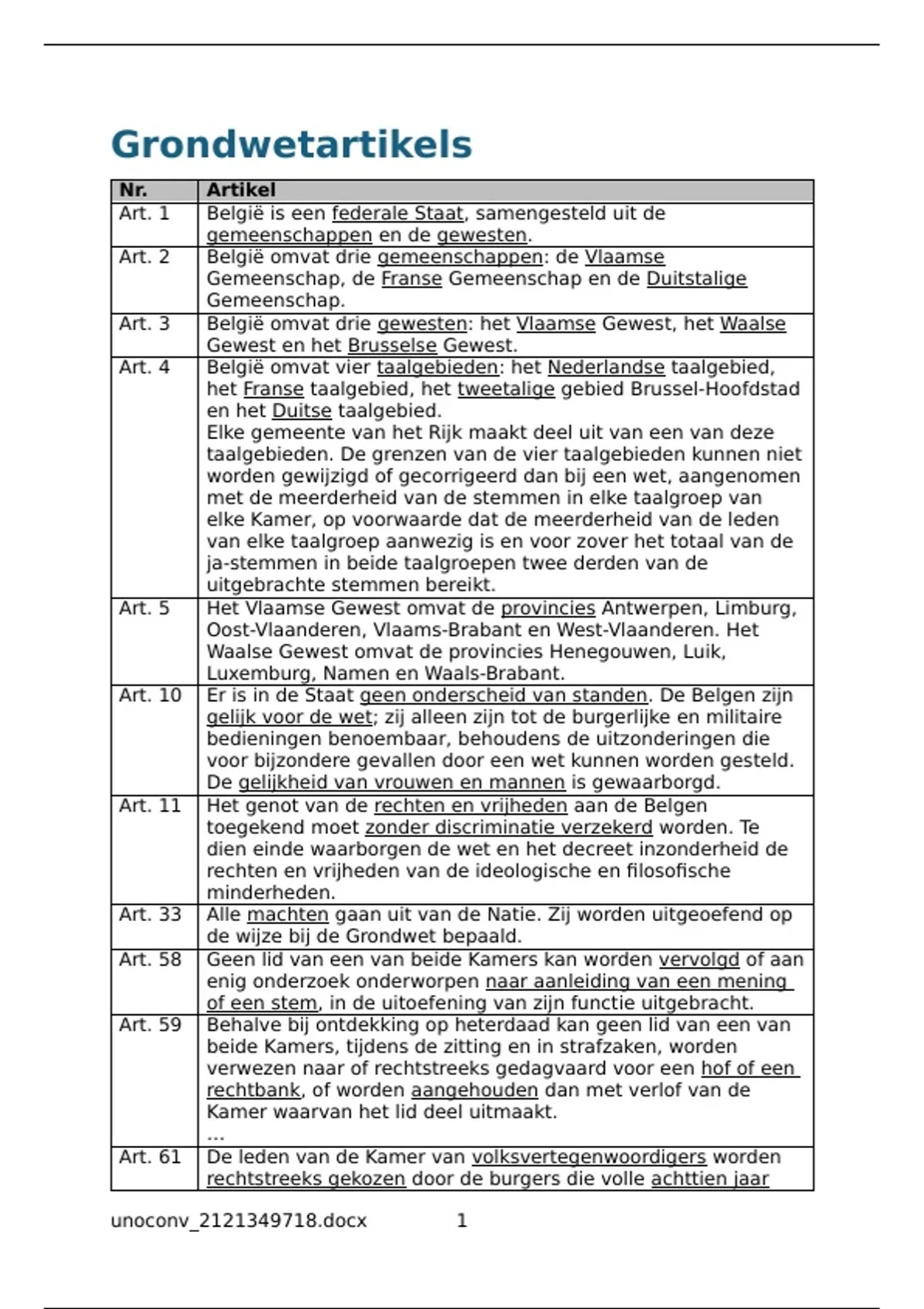 Grondwetartikels

| Nr. | Artikel |
|---|---|
| Art. 1 | België is een federale Staat, samengesteld uit de gemeenschappen en de gewesten. |
| Art. 2 | België omvat drie gemeenschappen: de Vlaamse Gemeenschap, de Franse Gemeenschap en de Duitstalige Gemeenschap. |
| Art. 3 | België omvat drie gewesten: het Vlaamse Gewest, het Waalse Gewest en het Brusselse Gewest. |
| Art. 4 | België omvat vier taalgebieden: het Nederlandse taalgebied, het Franse taalgebied, het tweetalige gebied Brussel-Hoofdstad en het Duitse taalgebied. Elke gemeente van het Rijk maakt deel uit van een van deze taalgebieden. De grenzen van de vier taalgebieden kunnen niet worden gewijzigd of gecorrigeerd dan bij een wet, aangenomen met de meerderheid van de stemmen in elke taalgroep van elke Kamer, op voorwaarde dat de meerderheid van de leden van elke taalgroep aanwezig is en voor zover het totaal van de ja-stemmen in beide taalgroepen twee derden van de uitgebrachte stemmen bereikt. |
| Art. 5 | Het Vlaamse Gewest omvat de provincies Antwerpen, Limburg, Oost-Vlaanderen, Vlaams-Brabant en West-Vlaanderen. Het Waalse Gewest omvat de provincies Henegouwen, Luik, Luxemburg, Namen en Waals-Brabant. |
| Art. 10 | Er is in de Staat geen onderscheid van standen. De Belgen zijn gelijk voor de wet; zij alleen zijn tot de burgerlijke en militaire bedieningen benoembaar, behoudens de uitzonderingen die voor bijzondere gevallen door een wet kunnen worden gesteld. De gelijkheid van vrouwen en mannen is gewaarborgd. |
| Art. 11 | Het genot van de rechten en vrijheden aan de Belgen toegekend moet zonder discriminatie verzekerd worden. Te dien einde waarborgen de wet en het decreet inzonderheid de rechten en vrijheden van de ideologische en filosofische minderheden. |
| Art. 33 | Alle machten gaan uit van de Natie. Zij worden uitgeoefend op de wijze bij de Grondwet bepaald. |
| Art. 58 | Geen lid van een van beide Kamers kan worden vervolgd of aan enig onderzoek onderworpen naar aanleiding van een mening of een stem, in de uitoefening van zijn functie uitgebracht. |
| Art. 59 | Behalve bij ontdekking op heterdaad kan geen lid van een van beide Kamers, tijdens de zitting en in strafzaken, worden verwezen naar of rechtstreeks gedagvaard voor een hof of een rechtbank, of worden aangehouden dan met verlof van de Kamer waarvan het lid deel uitmaakt. ... |
| Art. 61 | De leden van de Kamer van volksvertegenwoordigers worden rechtstreeks gekozen door de burgers die volle achttien jaar |

unoconv_2121349718.docx 1